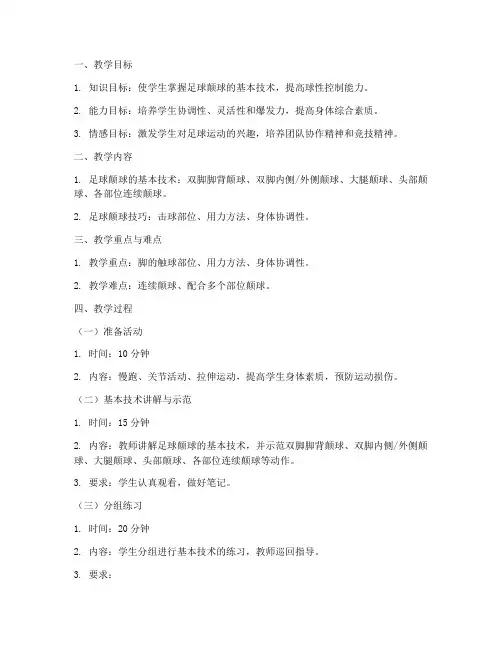 一、教学目标

1. 知识目标：使学生掌握足球颠球的基本技术，提高球性控制能力。

2. 能力目标：培养学生协调性、灵活性和爆发力，提高身体综合素质。

3. 情感目标：激发学生对足球运动的兴趣，培养团队协作精神和竞技精神。

二、教学内容

1. 足球颠球的基本技术：双脚脚背颠球、双脚内侧/外侧颠球、大腿颠球、头部颠球、各部位连续颠球。

2. 足球颠球技巧：击球部位、用力方法、身体协调性。

三、教学重点与难点

1. 教学重点：脚的触球部位、用力方法、身体协调性。

2. 教学难点：连续颠球、配合多个部位颠球。

四、教学过程

（一）准备活动

1. 时间：10 分钟

2. 内容：慢跑、关节活动、拉伸运动，提高学生身体素质，预防运动损伤。

（二）基本技术讲解与示范

1. 时间：15 分钟

2. 内容：教师讲解足球颠球的基本技术，并示范双脚脚背颠球、双脚内侧/外侧颠球、大腿颠球、头部颠球、各部位连续颠球等动作。

3. 要求：学生认真观看，做好笔记。

（三）分组练习

1. 时间：20 分钟

2. 内容：学生分组进行基本技术的练习，教师巡回指导。

3. 要求：